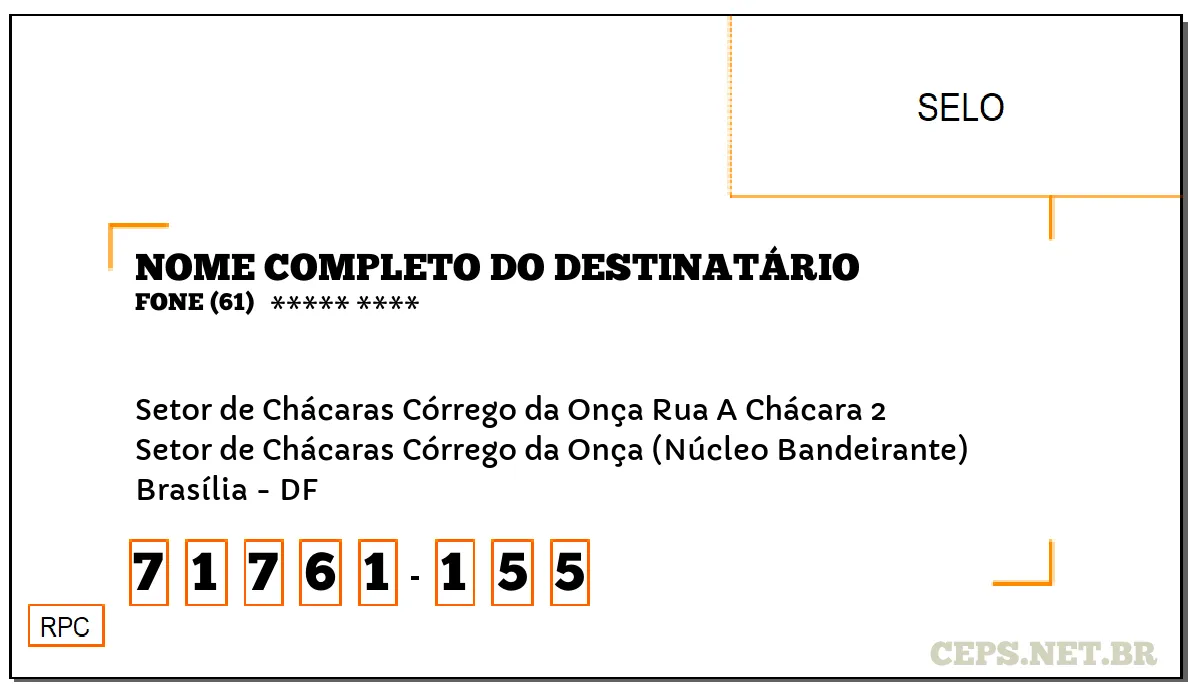 SELO

NOME COMPLETO DO DESTINATÁRIO
FONE (61) ***** ****

Setor de Chácaras Córrego da Onça Rua A Chácara 2
Setor de Chácaras Córrego da Onça (Núcleo Bandeirante)
Brasília - DF

7 1 7 6 1 - 1 5 5

RPC

CEPS.NET.BR